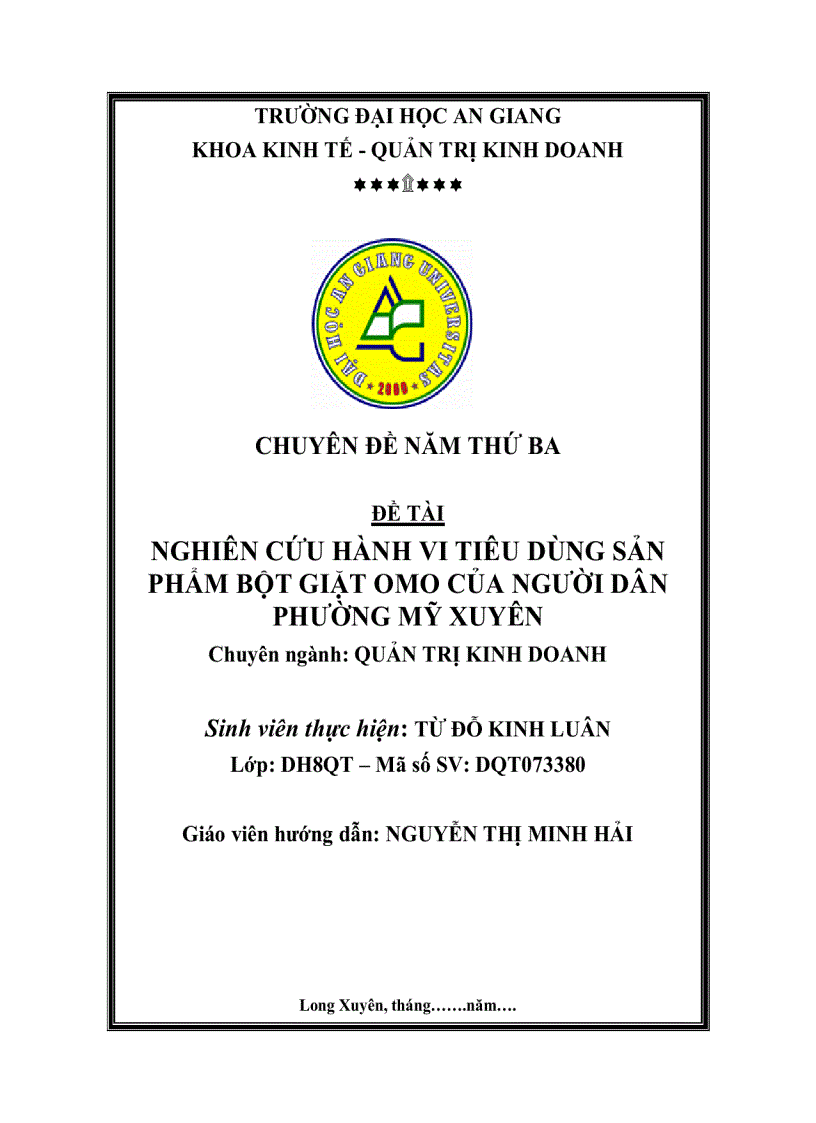 TRƯỜNG ĐẠI HỌC AN GIANG
KHOA KINH TẾ - QUẢN TRỊ KINH DOANH

ĐẠI HỌC AN GIANG UNIVERSITAS
2000

CHUYÊN ĐỀ NĂM THỨ BA

ĐỀ TÀI
NGHIÊN CỨU HÀNH VI TIÊU DÙNG SẢN PHẨM BỘT GIẶT OMO CỦA NGƯỜI DÂN PHƯỜNG MỸ XUYÊN
Chuyên ngành: QUẢN TRỊ KINH DOANH

Sinh viên thực hiện: TỪ ĐỖ KINH LUÂN
Lớp: DH8QT – Mã số SV: DQT073380

Giáo viên hướng dẫn: NGUYỄN THỊ MINH HẢI

Long Xuyên, tháng…….năm….